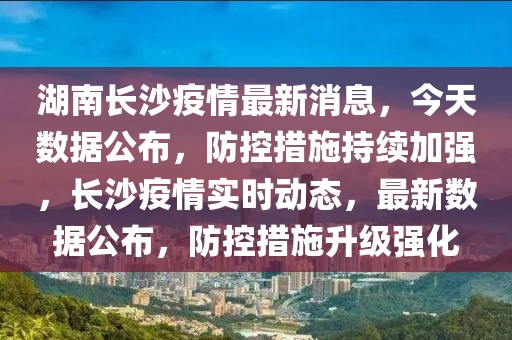 湖南长沙疫情最新消息，今天数据公布，防控措施持续加强，长沙疫情实时动态，最新数据公布，防控措施升级强化